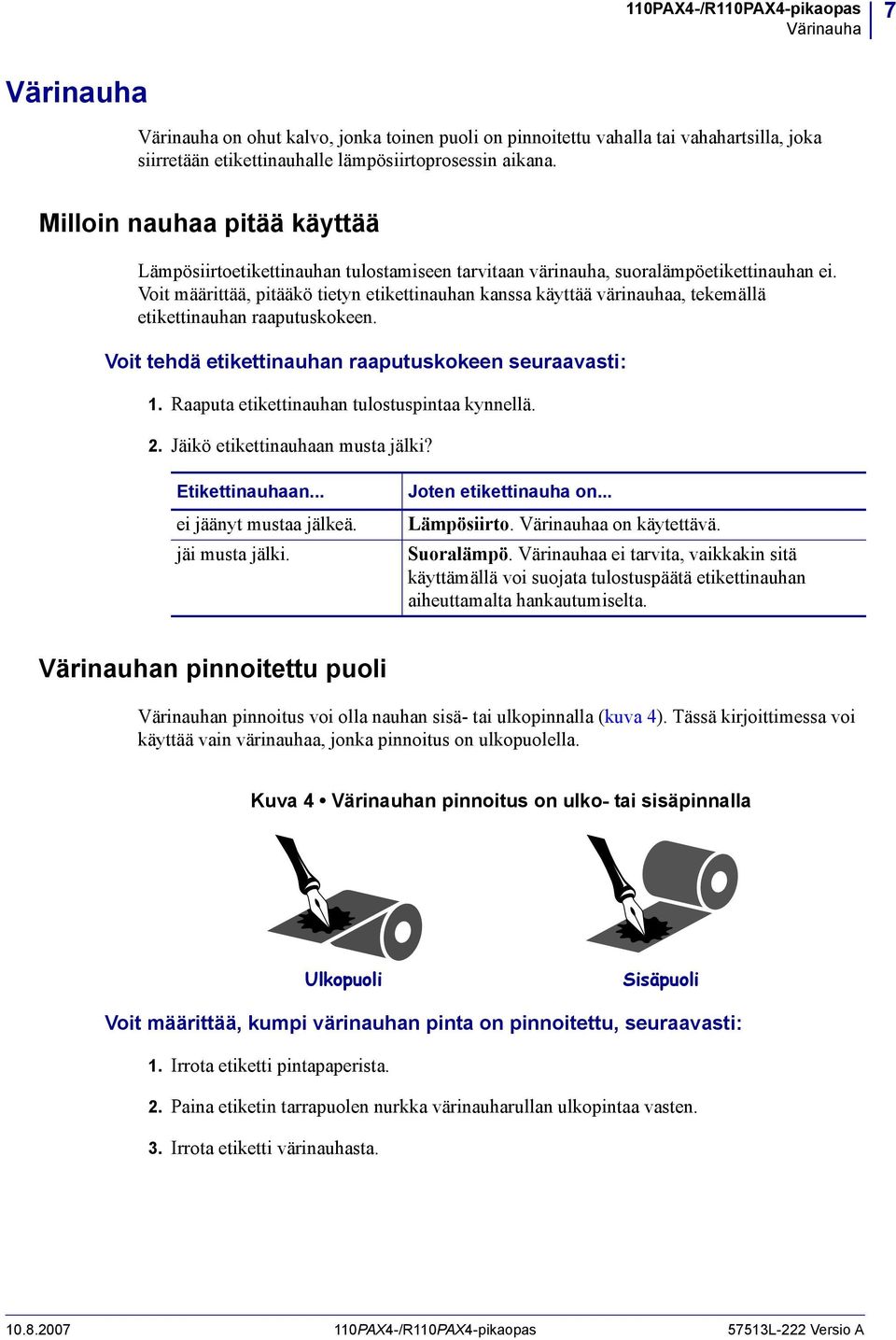 110PAX4-/R110PAX4-pikaopas
Värinauha
7

Värinauha

Värinauha on ohut kalvo, jonka toinen puoli on pinnoitettu vahalla tai vahahartsilla, joka siirretään etikettinauhalle lämpösiirtoprosessin aikana.

Milloin nauhaa pitää käyttää

Lämpösiirtoetikettinauhan tulostamiseen tarvitaan värinauha, suoralämpöetikettinauhan ei. Voit määrittää, pitääkö tietyn etikettinauhan kanssa käyttää värinauhaa, tekemällä etikettinauhan raaputuskokeen.

Voit tehdä etikettinauhan raaputuskokeen seuraavasti:

1. Raaputa etikettinauhan tulostuspintaa kynnellä.

2. Jäikö etikettinauhaan musta jälki?

| Etikettinauhaan... | Joten etikettinauha on... |
|---|---|
| ei jäänyt mustaa jälkeä. | Lämpösiirto. Värinauhaa on käytettävä. |
| jäi musta jälki. | Suoralämpö. Värinauhaa ei tarvita, vaikkakin sitä käyttämällä voi suojata tulostuspäätä etikettinauhan aiheuttamalta hankautumiselta. |

Värinauhan pinnoitettu puoli

Värinauhan pinnoitus voi olla nauhan sisä- tai ulkopinnalla (kuva 4). Tässä kirjoittimessa voi käyttää vain värinauhaa, jonka pinnoitus on ulkopuolella.

Kuva 4 • Värinauhan pinnoitus on ulko- tai sisäpinnalla

Ulkopuoli

Sisäpuoli

Voit määrittää, kumpi värinauhan pinta on pinnoitettu, seuraavasti:

1. Irrota etiketti pintapaperista.

2. Paina etiketin tarrapuolen nurkka värinauharullan ulkopintaa vasten.

3. Irrota etiketti värinauhasta.

10.8.2007
110PAX4-/R110PAX4-pikaopas
57513L-222 Versio A